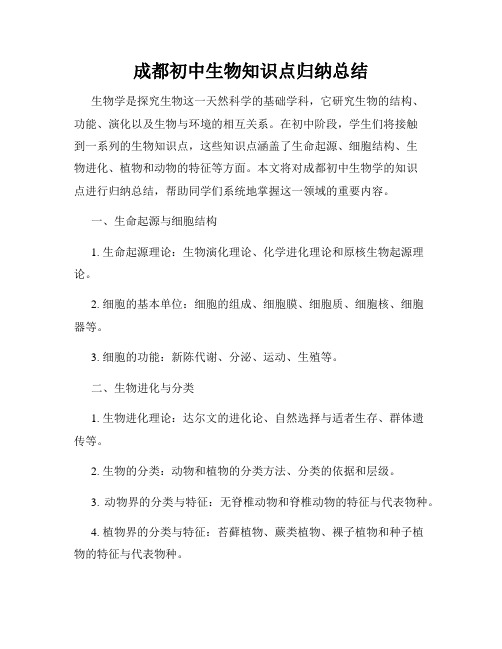 成都初中生物知识点归纳总结

生物学是探究生物这一天然科学的基础学科，它研究生物的结构、功能、演化以及生物与环境的相互关系。在初中阶段，学生们将接触到一系列的生物知识点，这些知识点涵盖了生命起源、细胞结构、生物进化、植物和动物的特征等方面。本文将对成都初中生物学的知识点进行归纳总结，帮助同学们系统地掌握这一领域的重要内容。

一、生命起源与细胞结构

1. 生命起源理论：生物演化理论、化学进化理论和原核生物起源理论。

2. 细胞的基本单位：细胞的组成、细胞膜、细胞质、细胞核、细胞器等。

3. 细胞的功能：新陈代谢、分泌、运动、生殖等。

二、生物进化与分类

1. 生物进化理论：达尔文的进化论、自然选择与适者生存、群体遗传等。

2. 生物的分类：动物和植物的分类方法、分类的依据和层级。

3. 动物界的分类与特征：无脊椎动物和脊椎动物的特征与代表物种。

4. 植物界的分类与特征：苔藓植物、蕨类植物、裸子植物和种子植物的特征与代表物种。